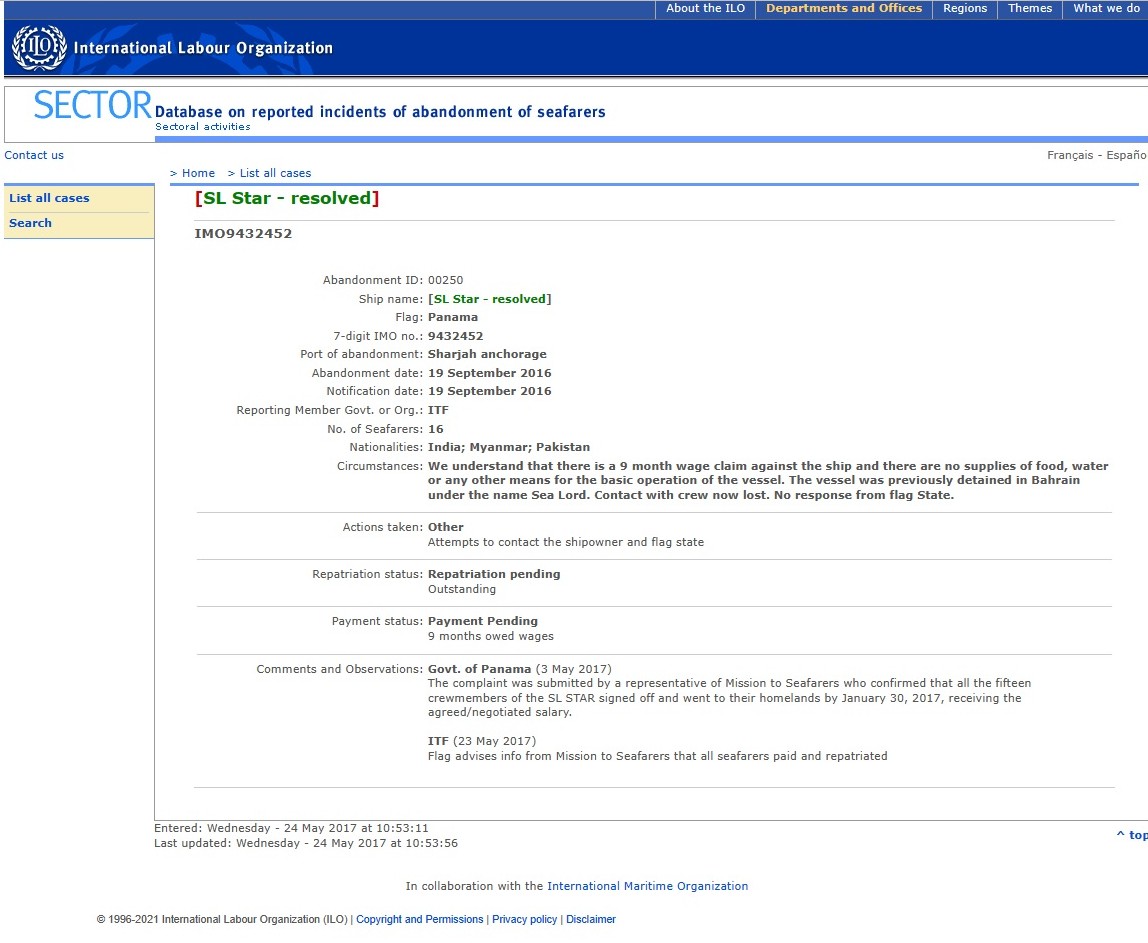 About the ILO | Departments and Offices | Regions | Themes | What we do

ILO International Labour Organization

SECTOR Database on reported incidents of abandonment of seafarers
Sectoral activities

Contact us

Français - Españo

> Home > List all cases

List all cases
Search

[SL Star - resolved]

IMO9432452

Abandonment ID: 00250
Ship name: [SL Star - resolved]
Flag: Panama
7-digit IMO no.: 9432452
Port of abandonment: Sharjah anchorage
Abandonment date: 19 September 2016
Notification date: 19 September 2016
Reporting Member Govt. or Org.: ITF
No. of Seafarers: 16
Nationalities: India; Myanmar; Pakistan
Circumstances: We understand that there is a 9 month wage claim against the ship and there are no supplies of food, water or any other means for the basic operation of the vessel. The vessel was previously detained in Bahrain under the name Sea Lord. Contact with crew now lost. No response from flag State.

Actions taken: Other
Attempts to contact the shipowner and flag state

Repatriation status: Repatriation pending
Outstanding

Payment status: Payment Pending
9 months owed wages

Comments and Observations: Govt. of Panama (3 May 2017)
The complaint was submitted by a representative of Mission to Seafarers who confirmed that all the fifteen crewmembers of the SL STAR signed off and went to their homelands by January 30, 2017, receiving the agreed/negotiated salary.

ITF (23 May 2017)
Flag advises info from Mission to Seafarers that all seafarers paid and repatriated

Entered: Wednesday - 24 May 2017 at 10:53:11
Last updated: Wednesday - 24 May 2017 at 10:53:56

^ top

In collaboration with the International Maritime Organization

© 1996-2021 International Labour Organization (ILO) | Copyright and Permissions | Privacy policy | Disclaimer